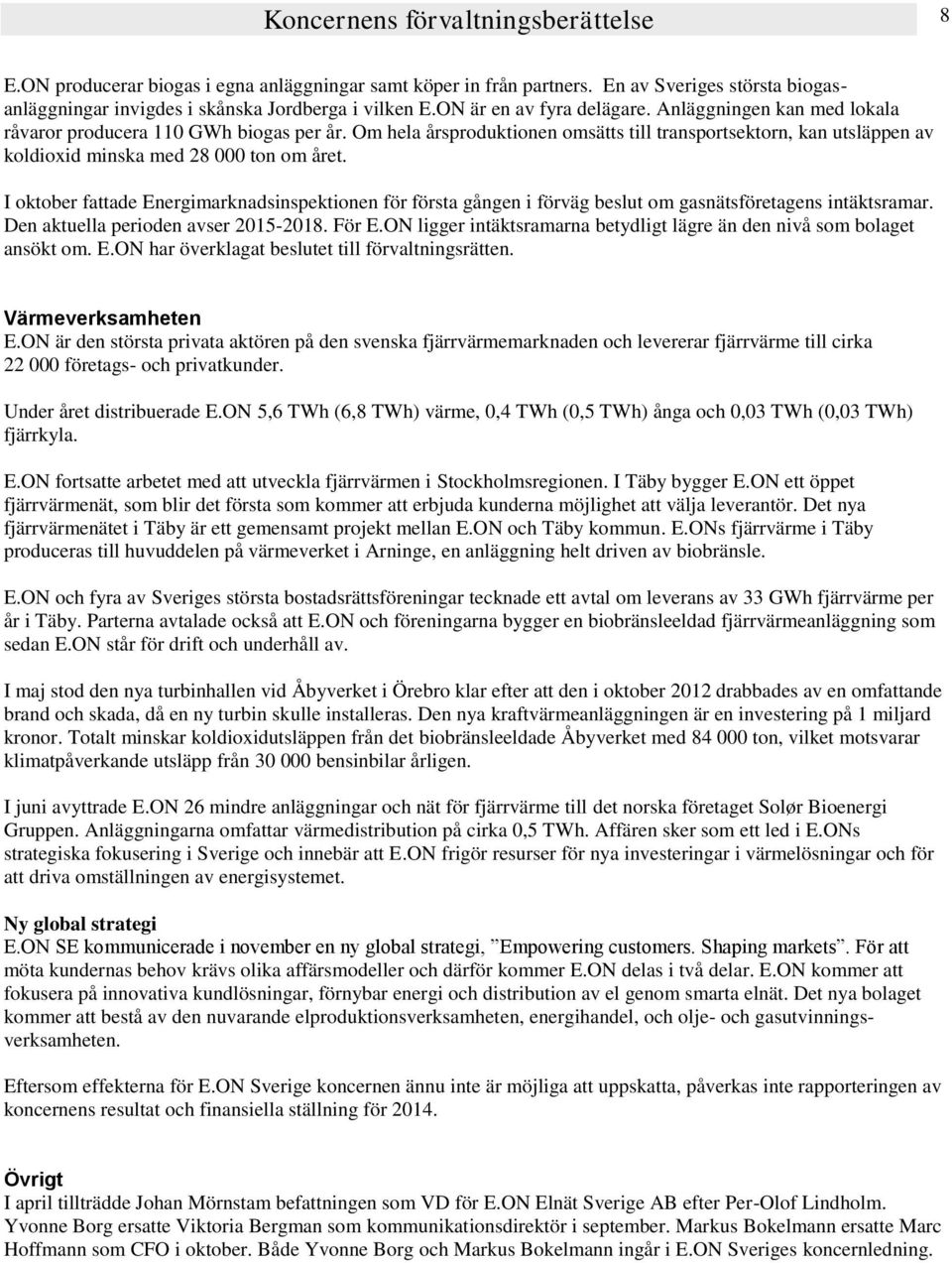 Koncernens förvaltningsberättelse

8

E.ON producerar biogas i egna anläggningar samt köper in från partners. En av Sveriges största biogasanläggningar invigdes i skånska Jordberga i vilken E.ON är en av fyra delägare. Anläggningen kan med lokala råvaror producera 110 GWh biogas per år. Om hela årsproduktionen omsätts till transportsektorn, kan utsläppen av koldioxid minska med 28 000 ton om året.

I oktober fattade Energimarknadsinspektionen för första gången i förväg beslut om gasnätsföretagens intäktsramar. Den aktuella perioden avser 2015-2018. För E.ON ligger intäktsramarna betydligt lägre än den nivå som bolaget ansökt om. E.ON har överklagat beslutet till förvaltningsrätten.

Värmeverksamheten
E.ON är den största privata aktören på den svenska fjärrvärmemarknaden och levererar fjärrvärme till cirka 22 000 företags- och privatkunder.

Under året distribuerade E.ON 5,6 TWh (6,8 TWh) värme, 0,4 TWh (0,5 TWh) ånga och 0,03 TWh (0,03 TWh) fjärrkyla.

E.ON fortsatte arbetet med att utveckla fjärrvärmen i Stockholmsregionen. I Täby bygger E.ON ett öppet fjärrvärmenät, som blir det första som kommer att erbjuda kunderna möjlighet att välja leverantör. Det nya fjärrvärmenätet i Täby är ett gemensamt projekt mellan E.ON och Täby kommun. E.ONs fjärrvärme i Täby produceras till huvuddelen på värmeverket i Arninge, en anläggning helt driven av biobränsle.

E.ON och fyra av Sveriges största bostadsrättsföreningar tecknade ett avtal om leverans av 33 GWh fjärrvärme per år i Täby. Parterna avtalade också att E.ON och föreningarna bygger en biobränsleeldad fjärrvärmeanläggning som sedan E.ON står för drift och underhåll av.

I maj stod den nya turbinhallen vid Åbyverket i Örebro klar efter att den i oktober 2012 drabbades av en omfattande brand och skada, då en ny turbin skulle installeras. Den nya kraftvärmeanläggningen är en investering på 1 miljard kronor. Totalt minskar koldioxidutsläppen från det biobränsleeldade Åbyverket med 84 000 ton, vilket motsvarar klimatpåverkande utsläpp från 30 000 bensinbilar årligen.

I juni avyttrade E.ON 26 mindre anläggningar och nät för fjärrvärme till det norska företaget Solør Bioenergi Gruppen. Anläggningarna omfattar värmedistribution på cirka 0,5 TWh. Affären sker som ett led i E.ONs strategiska fokusering i Sverige och innebär att E.ON frigör resurser för nya investeringar i värmelösningar och för att driva omställningen av energisystemet.

Ny global strategi
E.ON SE kommunicerade i november en ny global strategi, ”Empowering customers. Shaping markets”. För att möta kundernas behov krävs olika affärsmodeller och därför kommer E.ON delas i två delar. E.ON kommer att fokusera på innovativa kundlösningar, förnybar energi och distribution av el genom smarta elnät. Det nya bolaget kommer att bestå av den nuvarande elproduktionsverksamheten, energihandel, och olje- och gasutvinningsverksamheten.

Eftersom effekterna för E.ON Sverige koncernen ännu inte är möjliga att uppskatta, påverkas inte rapporteringen av koncernens resultat och finansiella ställning för 2014.

Övrigt
I april tillträdde Johan Mörnstam befattningen som VD för E.ON Elnät Sverige AB efter Per-Olof Lindholm. Yvonne Borg ersatte Viktoria Bergman som kommunikationsdirektör i september. Markus Bokelmann ersatte Marc Hoffmann som CFO i oktober. Både Yvonne Borg och Markus Bokelmann ingår i E.ON Sveriges koncernledning.